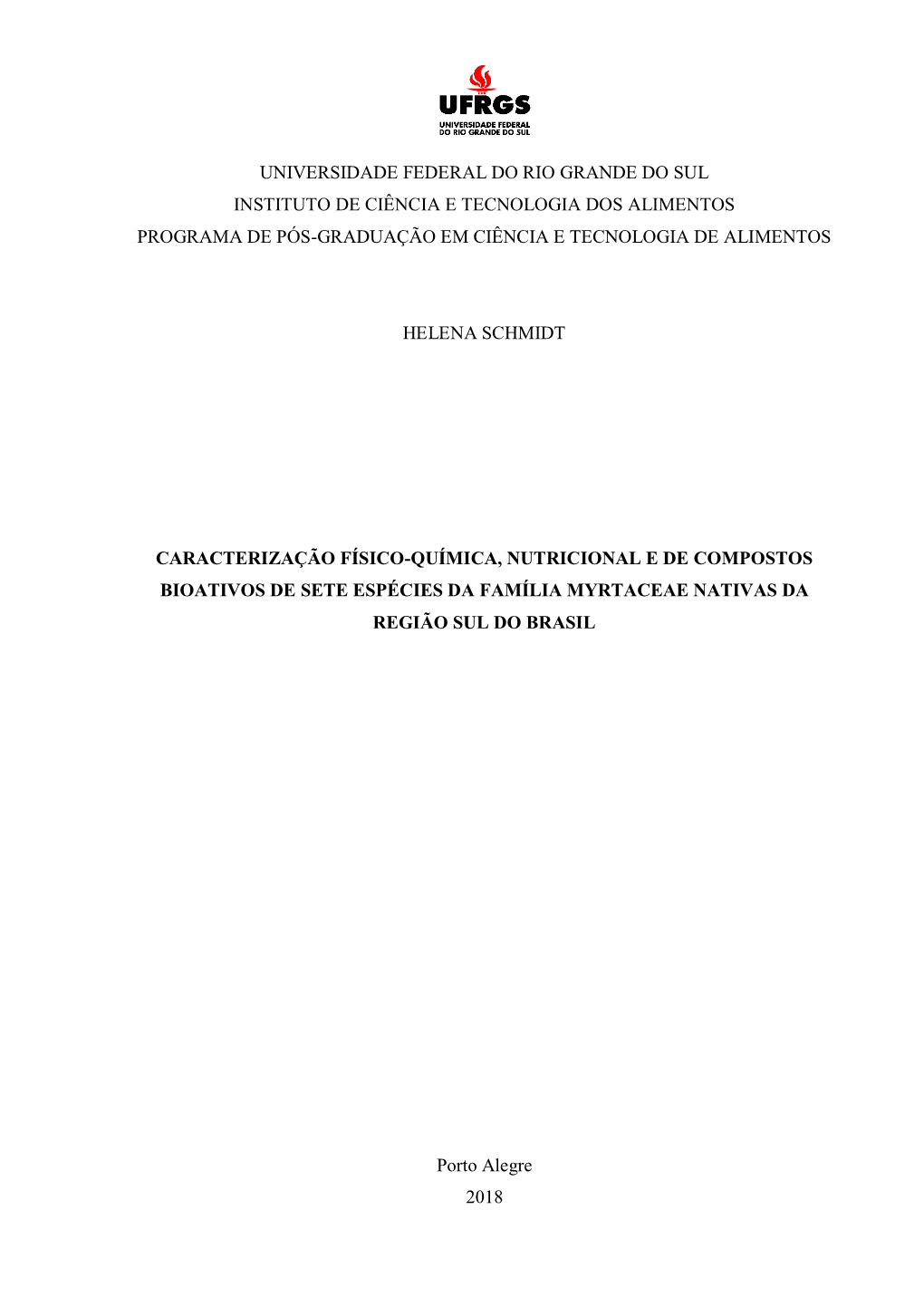 UFRGS
UNIVERSIDADE FEDERAL
DO RIO GRANDE DO SUL

UNIVERSIDADE FEDERAL DO RIO GRANDE DO SUL
INSTITUTO DE CIÊNCIA E TECNOLOGIA DOS ALIMENTOS
PROGRAMA DE PÓS-GRADUAÇÃO EM CIÊNCIA E TECNOLOGIA DE ALIMENTOS

HELENA SCHMIDT

CARACTERIZAÇÃO FÍSICO-QUÍMICA, NUTRICIONAL E DE COMPOSTOS BIOATIVOS DE SETE ESPÉCIES DA FAMÍLIA MYRTACEAE NATIVAS DA REGIÃO SUL DO BRASIL

Porto Alegre
2018